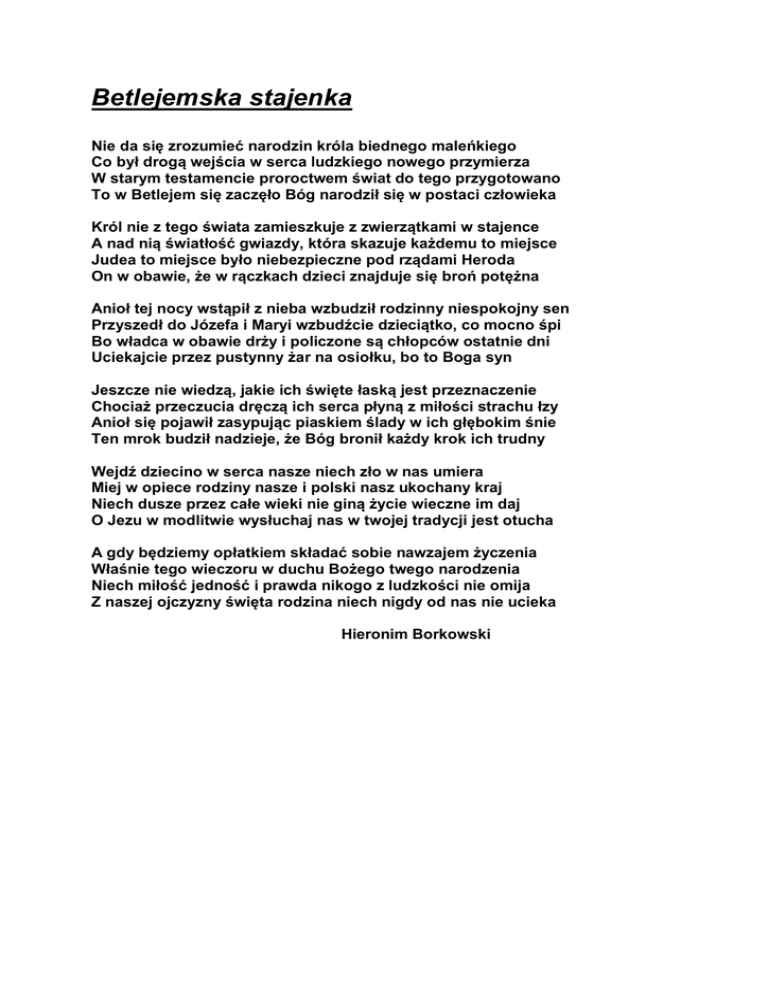 Betlejemska stajenka

Nie da się zrozumieć narodzin króla biednego maleńkiego
Co był drogą wejścia w serca ludzkiego nowego przymierza
W starym testamencie proroctwem świat do tego przygotowano
To w Betlejem się zaczęło Bóg narodził się w postaci człowieka

Król nie z tego świata zamieszkuje z zwierzątkami w stajence
A nad nią światłość gwiazdy, która skazuje każdemu to miejsce
Judea to miejsce było niebezpieczne pod rządami Heroda
On w obawie, że w rączkach dzieci znajduje się broń potężna

Anioł tej nocy wstąpił z nieba wzbudził rodzinny niespokojny sen
Przyszedł do Józefa i Maryi wzbudźcie dzieciątko, co mocno śpi
Bo władca w obawie drży i policzone są chłopców ostatnie dni
Uciekajcie przez pustynny żar na osiołku, bo to Boga syn

Jeszcze nie wiedzą, jakie ich święte łaską jest przeznaczenie
Chociaż przeczucia dręczą ich serca płyną z miłości strachu łzy
Anioł się pojawił zasypując piaskiem ślady w ich głębokim śnie
Ten mrok budził nadzieje, że Bóg bronił każdy krok ich trudny

Wejdź dziecino w serca nasze niech zło w nas umiera
Miej w opiece rodziny nasze i polski nasz ukochany kraj
Niech dusze przez całe wieki nie giną życie wieczne im daj
O Jezu w modlitwie wysłuchaj nas w twojej tradycji jest otucha

A gdy będziemy opłatkiem składać sobie nawzajem życzenia
Właśnie tego wieczoru w duchu Bożego twego narodzenia
Niech miłość jedność i prawda nikogo z ludzkości nie omija
Z naszej ojczyzny święta rodzina niech nigdy od nas nie ucieka

Hieronim Borkowski